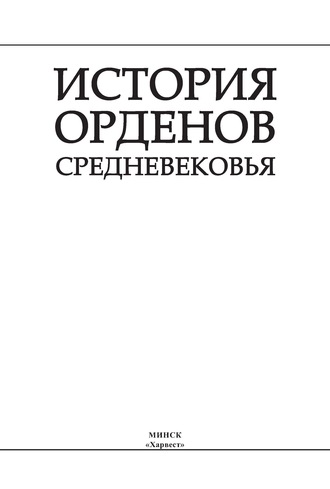 ИСТОРИЯ
ОРДЕНОВ
СРЕДНЕВЕКОВЬЯ

МИНСК
«Харвест»